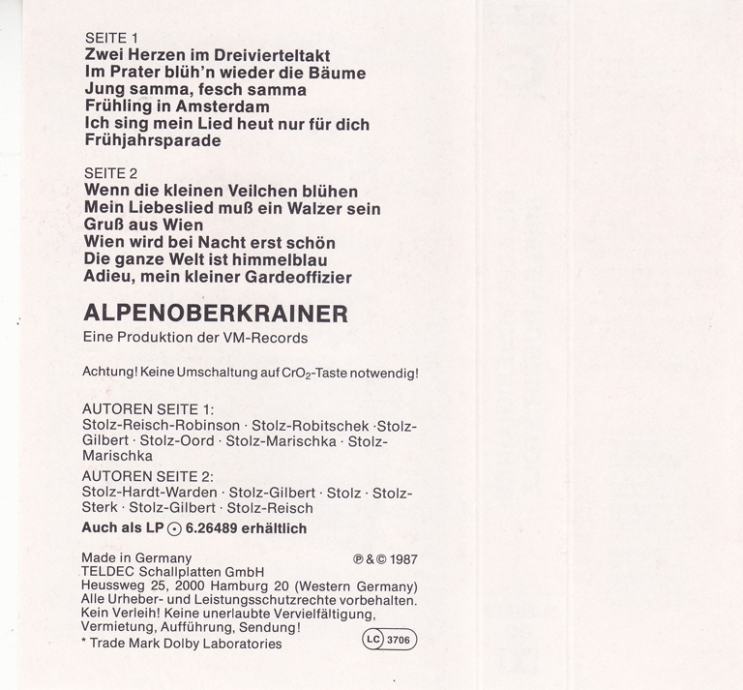 SEITE 1
Zwei Herzen im Dreivierteltakt
Im Prater blüh'n wieder die Bäume
Jung samma, fesch samma
Frühling in Amsterdam
Ich sing mein Lied heut nur für dich
Frühjahrsparade

SEITE 2
Wenn die kleinen Veilchen blühen
Mein Liebeslied muß ein Walzer sein
Gruß aus Wien
Wien wird bei Nacht erst schön
Die ganze Welt ist himmelblau
Adieu, mein kleiner Gardeoffizier

ALPENOBERKRAINER
Eine Produktion der VM-Records

Achtung! Keine Umschaltung auf $CrO_2$-Taste notwendig!

AUTOREN SEITE 1:
Stolz-Reisch-Robinson · Stolz-Robitschek · Stolz-Gilbert · Stolz-Oord · Stolz-Marischka · Stolz-Marischka

AUTOREN SEITE 2:
Stolz-Hardt-Warden · Stolz-Gilbert · Stolz · Stolz-Sterk · Stolz-Gilbert · Stolz-Reisch

Auch als LP ⊙ 6.26489 erhältlich

Made in Germany ℗ & © 1987
TELDEC Schallplatten GmbH
Heussweg 25, 2000 Hamburg 20 (Western Germany)
Alle Urheber- und Leistungsschutzrechte vorbehalten.
Kein Verleih! Keine unerlaubte Vervielfältigung, Vermietung, Aufführung, Sendung!
* Trade Mark Dolby Laboratories
LC 3706